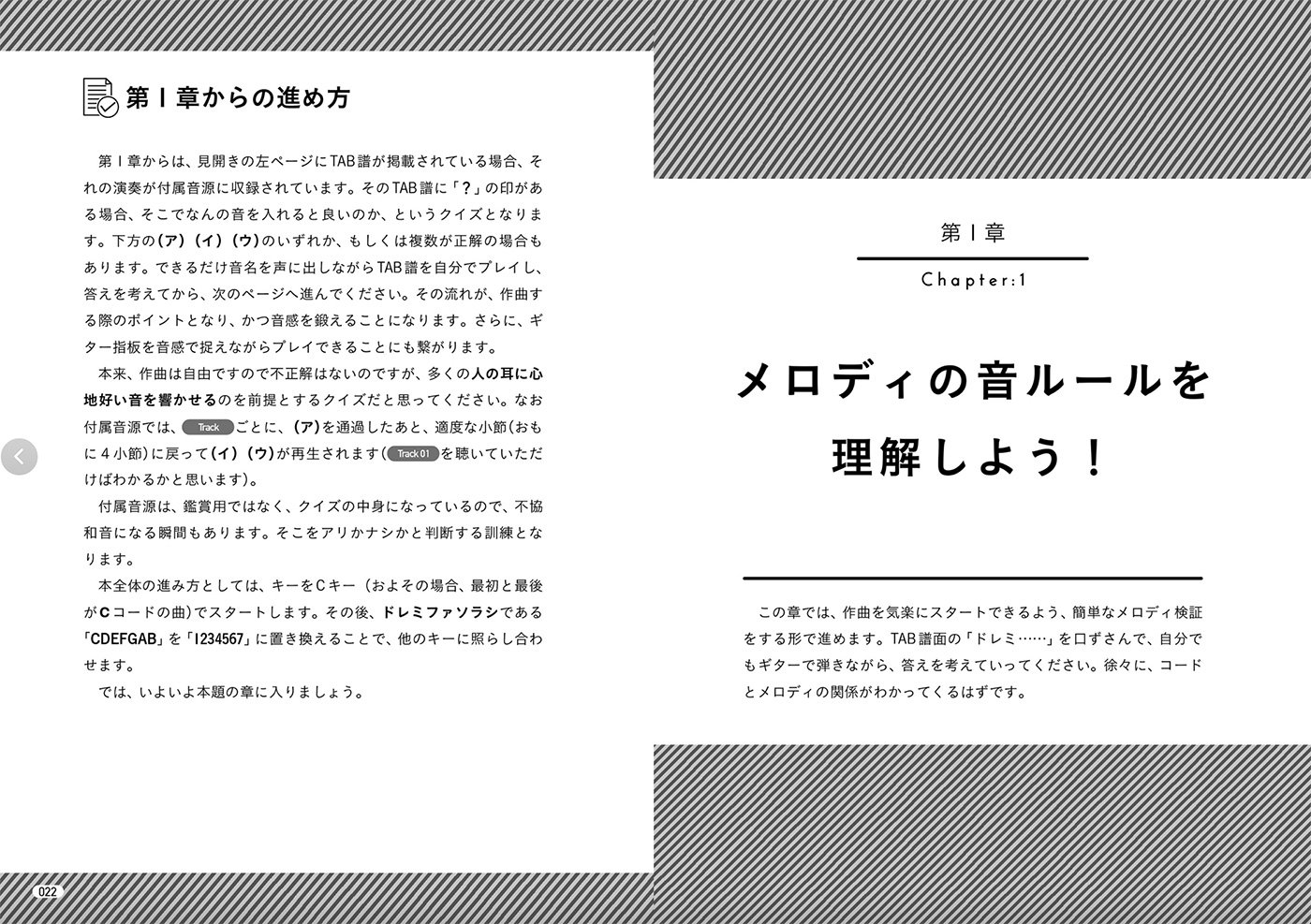 第１章からの進め方

第１章からは、見開きの左ページにTAB譜が掲載されている場合、それの演奏が付属音源に収録されています。そのTAB譜に「？」の印がある場合、そこでなんの音を入れると良いのか、というクイズとなります。下方の（ア）（イ）（ウ）のいずれか、もしくは複数が正解の場合もあります。できるだけ音名を声に出しながらTAB譜を自分でプレイし、答えを考えてから、次のページへ進んでください。その流れが、作曲する際のポイントとなり、かつ音感を鍛えることになります。さらに、ギター指板を音感で捉えながらプレイできることにも繋がります。

本来、作曲は自由ですので不正解はないのですが、多くの人の耳に心地好い音を響かせるのを前提とするクイズだと思ってください。なお付属音源では、Trackごとに、（ア）を通過したあと、適度な小節（おもに４小節）に戻って（イ）（ウ）が再生されます（Track 01を聴いていただけばわかるかと思います）。

付属音源は、鑑賞用ではなく、クイズの中身になっているので、不協和音になる瞬間もあります。そこをアリかナシかと判断する訓練となります。

本全体の進み方としては、キーをCキー（およその場合、最初と最後がCコードの曲）でスタートします。その後、ドレミファソラシである「CDEFGAB」を「1234567」に置き換えることで、他のキーに照らし合わせます。

では、いよいよ本題の章に入りましょう。

022

第１章

Chapter:1

メロディの音ルールを理解しよう！

この章では、作曲を気楽にスタートできるよう、簡単なメロディ検証をする形で進めます。TAB譜面の「ドレミ……」を口ずさんで、自分でもギターで弾きながら、答えを考えていってください。徐々に、コードとメロディの関係がわかってくるはずです。